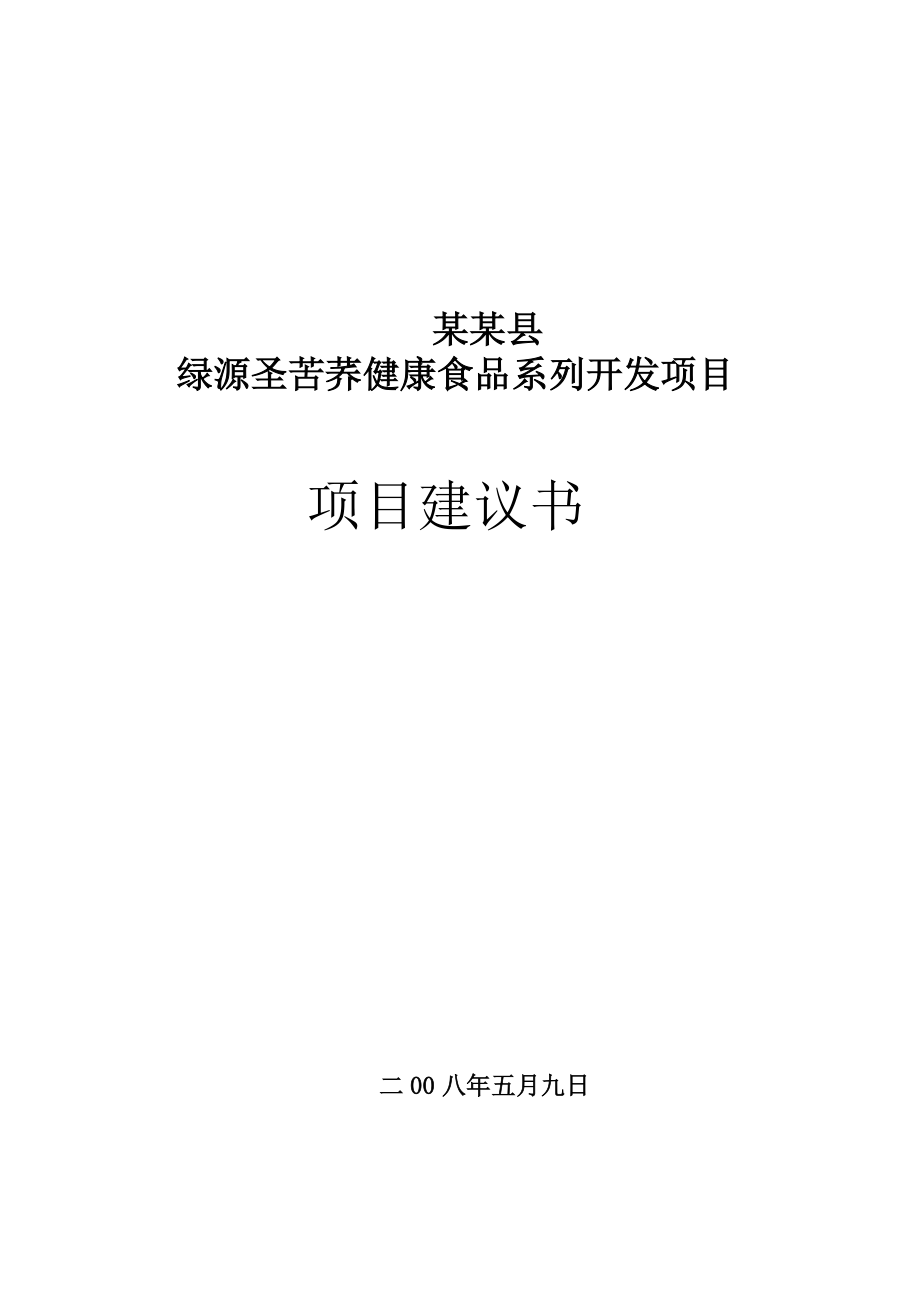 某某县
绿源圣苦荞健康食品系列开发项目

项目建议书

二00八年五月九日